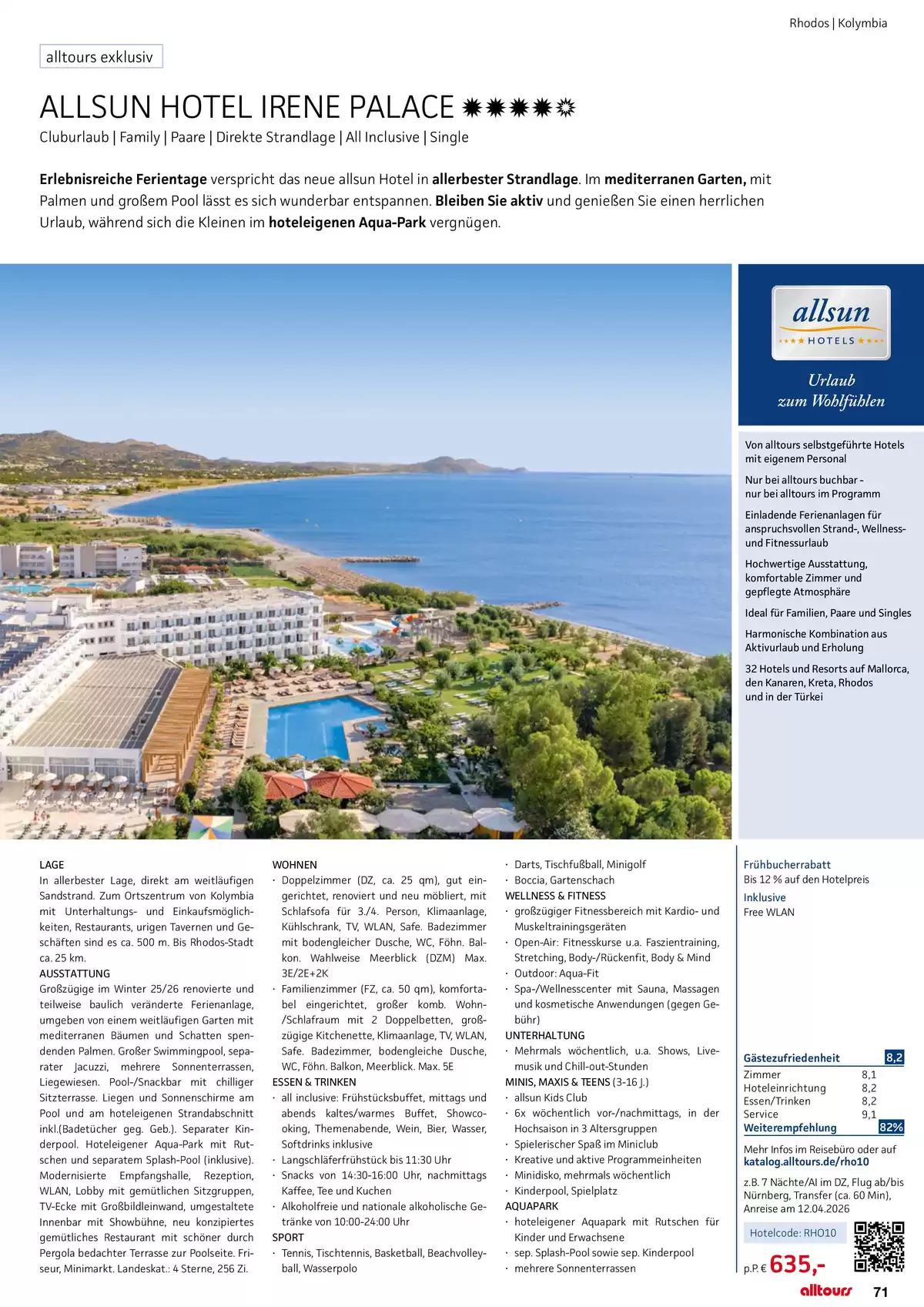 Rhodos | Kolymbia

alltours exklusiv

ALLSUN HOTEL IRENE PALACE

Cluburlaub | Family | Paare | Direkte Strandlage | All Inclusive | Single

Erlebnisreiche Ferientage verspricht das neue allsun Hotel in allerbester Strandlage. Im mediterranen Garten, mit Palmen und großem Pool lässt es sich wunderbar entspannen. Bleiben Sie aktiv und genießen Sie einen herrlichen Urlaub, während sich die Kleinen im hoteleigenen Aqua-Park vergnügen.

allsun
HOTELS

Urlaub
zum Wohlfühlen

Von alltours selbstgeführte Hotels mit eigenem Personal

Nur bei alltours buchbar - nur bei alltours im Programm

Einladende Ferienanlagen für anspruchsvollen Strand-, Wellness- und Fitnessurlaub

Hochwertige Ausstattung, komfortable Zimmer und gepflegte Atmosphäre

Ideal für Familien, Paare und Singles

Harmonische Kombination aus Aktivurlaub und Erholung

32 Hotels und Resorts auf Mallorca, den Kanaren, Kreta, Rhodos und in der Türkei

LAGE
In allerbester Lage, direkt am weitläufigen Sandstrand. Zum Ortszentrum von Kolymbia mit Unterhaltungs- und Einkaufsmöglichkeiten, Restaurants, urigen Tavernen und Geschäften sind es ca. 500 m. Bis Rhodos-Stadt ca. 25 km.
AUSSTATTUNG
Großzügige im Winter 25/26 renovierte und teilweise baulich veränderte Ferienanlage, umgeben von einem weitläufigen Garten mit mediterranen Bäumen und Schatten spendenden Palmen. Großer Swimmingpool, separater Jacuzzi, mehrere Sonnenterrassen, Liegewiesen. Pool-/Snackbar mit chilliger Sitzterrasse. Liegen und Sonnenschirme am Pool und am hoteleigenen Strandabschnitt inkl.(Badetücher geg. Geb.). Separater Kinderpool. Hoteleigener Aqua-Park mit Rutschen und separatem Splash-Pool (inklusive). Modernisierte Empfangshalle, Rezeption, WLAN, Lobby mit gemütlichen Sitzgruppen, TV-Ecke mit Großbildleinwand, umgestaltete Innenbar mit Showbühne, neu konzipiertes gemütliches Restaurant mit schöner durch Pergola bedachter Terrasse zur Poolseite. Friseur, Minimarkt. Landeskat.: 4 Sterne, 256 Zi.

WOHNEN
· Doppelzimmer (DZ, ca. 25 qm), gut eingerichtet, renoviert und neu möbliert, mit Schlafsofa für 3./4. Person, Klimaanlage, Kühlschrank, TV, WLAN, Safe. Badezimmer mit bodengleicher Dusche, WC, Föhn. Balkon. Wahlweise Meerblick (DZM) Max. 3E/2E+2K
· Familienzimmer (FZ, ca. 50 qm), komfortabel eingerichtet, großer komb. Wohn-/Schlafraum mit 2 Doppelbetten, großzügige Kitchenette, Klimaanlage, TV, WLAN, Safe. Badezimmer, bodengleiche Dusche, WC, Föhn. Balkon, Meerblick. Max. 5E
ESSEN & TRINKEN
· all inclusive: Frühstücksbuffet, mittags und abends kaltes/warmes Buffet, Showcooking, Themenabende, Wein, Bier, Wasser, Softdrinks inklusive
· Langschläferfrühstück bis 11:30 Uhr
· Snacks von 14:30-16:00 Uhr, nachmittags Kaffee, Tee und Kuchen
· Alkoholfreie und nationale alkoholische Getränke von 10:00-24:00 Uhr
SPORT
· Tennis, Tischtennis, Basketball, Beachvolleyball, Wasserpolo

· Darts, Tischfußball, Minigolf
· Boccia, Gartenschach
WELLNESS & FITNESS
· großzügiger Fitnessbereich mit Kardio- und Muskeltrainingsgeräten
· Open-Air: Fitnesskurse u.a. Faszientraining, Stretching, Body-/Rückenfit, Body & Mind
· Outdoor: Aqua-Fit
· Spa-/Wellnesscenter mit Sauna, Massagen und kosmetische Anwendungen (gegen Gebühr)
UNTERHALTUNG
· Mehrmals wöchentlich, u.a. Shows, Livemusik und Chill-out-Stunden
MINIS, MAXIS & TEENS (3-16 J.)
· allsun Kids Club
· 6x wöchentlich vor-/nachmittags, in der Hochsaison in 3 Altersgruppen
· Spielerischer Spaß im Miniclub
· Kreative und aktive Programmeinheiten
· Minidisko, mehrmals wöchentlich
· Kinderpool, Spielplatz
AQUAPARK
· hoteleigener Aquapark mit Rutschen für Kinder und Erwachsene
· sep. Splash-Pool sowie sep. Kinderpool
· mehrere Sonnenterrassen

Frühbucherrabatt
Bis 12 % auf den Hotelpreis
Inklusive
Free WLAN

Gästezufriedenheit 8,2
Zimmer 8,1
Hoteleinrichtung 8,2
Essen/Trinken 8,2
Service 9,1
Weiterempfehlung 82%

Mehr Infos im Reisebüro oder auf katalog.alltours.de/rho10

z.B. 7 Nächte/AI im DZ, Flug ab/bis Nürnberg, Transfer (ca. 60 Min), Anreise am 12.04.2026

Hotelcode: RHO10

p.P. € 635,-

alltours 71